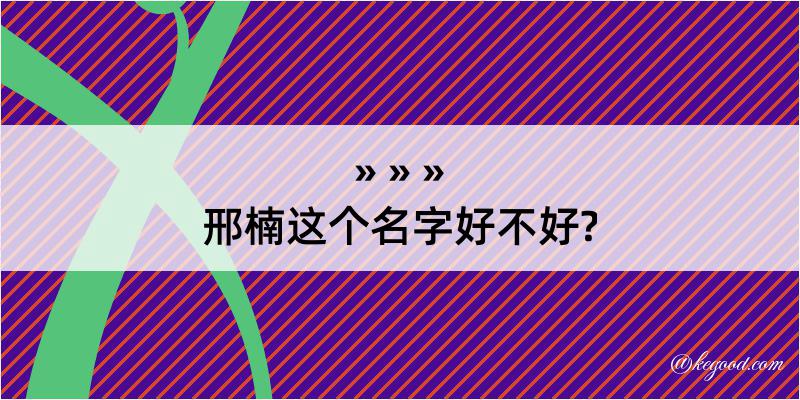 » » »
邢楠这个名字好不好?

@kegood.com